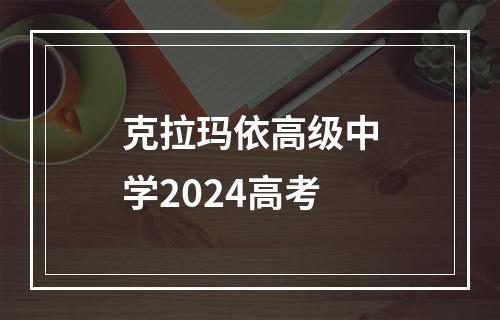 克拉玛依高级中学2024高考